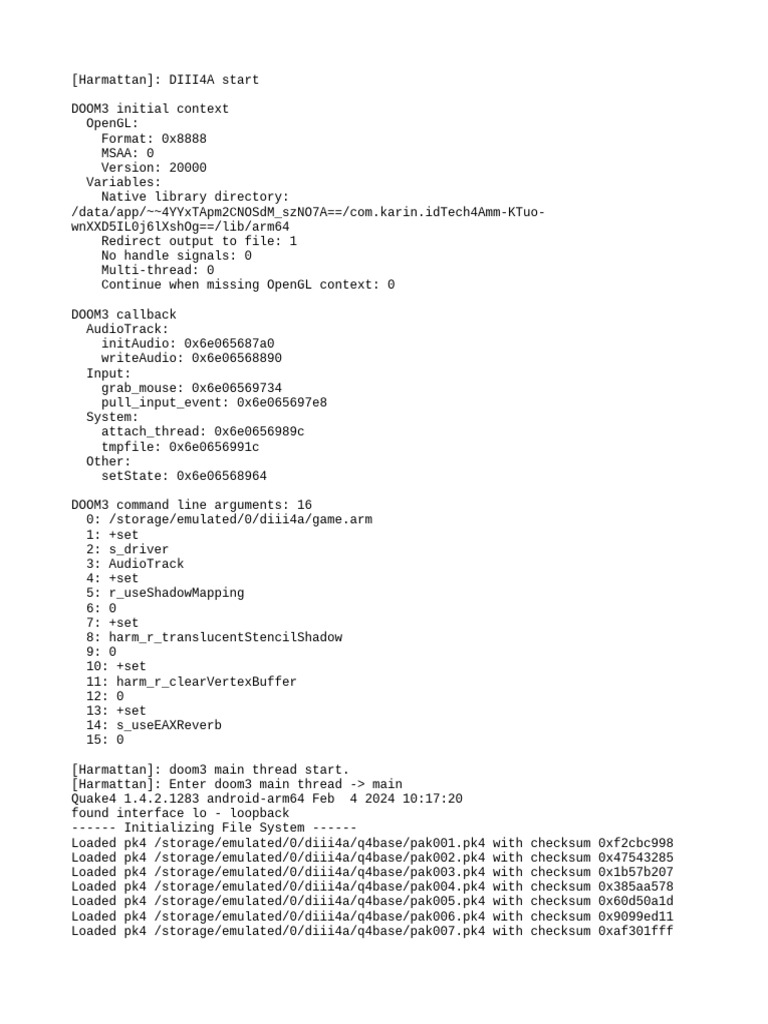 [Harmattan]: DIII4A start

DOOM3 initial context
  OpenGL:
    Format: 0x8888
    MSAA: 0
    Version: 20000
  Variables:
    Native library directory: /data/app/~~4YYxTApm2CNOSdM_szNO7A==/com.karin.idTech4Amm-KTuo-wnXXD5IL0j6lXshOg==/lib/arm64
    Redirect output to file: 1
    No handle signals: 0
    Multi-thread: 0
    Continue when missing OpenGL context: 0

DOOM3 callback
  AudioTrack:
    initAudio: 0x6e065687a0
    writeAudio: 0x6e06568890
  Input:
    grab_mouse: 0x6e06569734
    pull_input_event: 0x6e065697e8
  System:
    attach_thread: 0x6e0656989c
    tmpfile: 0x6e0656991c
  Other:
    setState: 0x6e06568964

DOOM3 command line arguments: 16
  0: /storage/emulated/0/diii4a/game.arm
  1: +set
  2: s_driver
  3: AudioTrack
  4: +set
  5: r_useShadowMapping
  6: 0
  7: +set
  8: harm_r_translucentStencilShadow
  9: 0
  10: +set
  11: harm_r_clearVertexBuffer
  12: 0
  13: +set
  14: s_useEAXReverb
  15: 0

[Harmattan]: doom3 main thread start.
[Harmattan]: Enter doom3 main thread -> main
Quake4 1.4.2.1283 android-arm64 Feb  4 2024 10:17:20
found interface lo - loopback
------ Initializing File System ------
Loaded pk4 /storage/emulated/0/diii4a/q4base/pak001.pk4 with checksum 0xf2cbc998
Loaded pk4 /storage/emulated/0/diii4a/q4base/pak002.pk4 with checksum 0x47543285
Loaded pk4 /storage/emulated/0/diii4a/q4base/pak003.pk4 with checksum 0x1b57b207
Loaded pk4 /storage/emulated/0/diii4a/q4base/pak004.pk4 with checksum 0x385aa578
Loaded pk4 /storage/emulated/0/diii4a/q4base/pak005.pk4 with checksum 0x60d50a1d
Loaded pk4 /storage/emulated/0/diii4a/q4base/pak006.pk4 with checksum 0x9099ed11
Loaded pk4 /storage/emulated/0/diii4a/q4base/pak007.pk4 with checksum 0xaf301fff